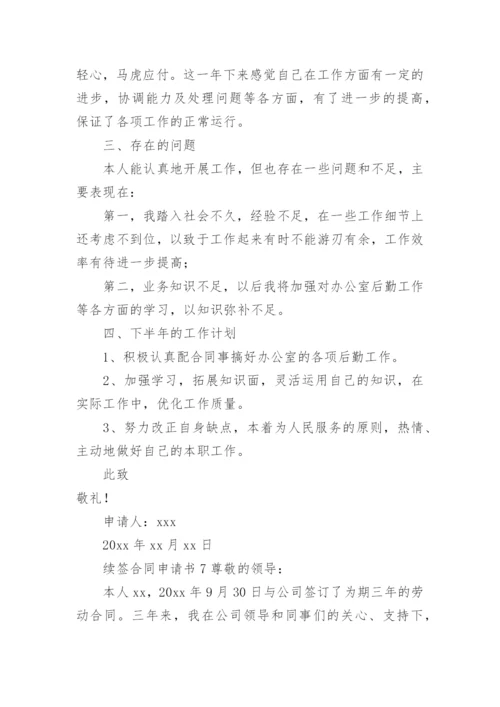 轻心，马虎应付。这一年下来感觉自己在工作方面有一定的进步，协调能力及处理问题等各方面，有了进一步的提高，保证了各项工作的正常运行。

三、存在的问题

本人能认真地开展工作，但也存在一些问题和不足，主要表现在：

第一，我踏入社会不久，经验不足，在一些工作细节上还考虑不到位，以致于工作起来有时不能游刃有余，工作效率有待进一步提高；

第二，业务知识不足，以后我将加强对办公室后勤工作等各方面的学习，以知识弥补不足。

四、下半年的工作计划

1、积极认真配合同事搞好办公室的各项后勤工作。

2、加强学习，拓展知识面，灵活运用自己的知识，在实际工作中，优化工作质量。

3、努力改正自身缺点，本着为人民服务的原则，热情、主动地做好自己的本职工作。

此致

敬礼！

申请人：xxx

20xx 年 xx 月 xx 日

续签合同申请书 7 尊敬的领导：

本人 xx，20xx 年 9 月 30 日与公司签订了为期三年的劳动合同。三年来，我在公司领导和同事们的关心、支持下，